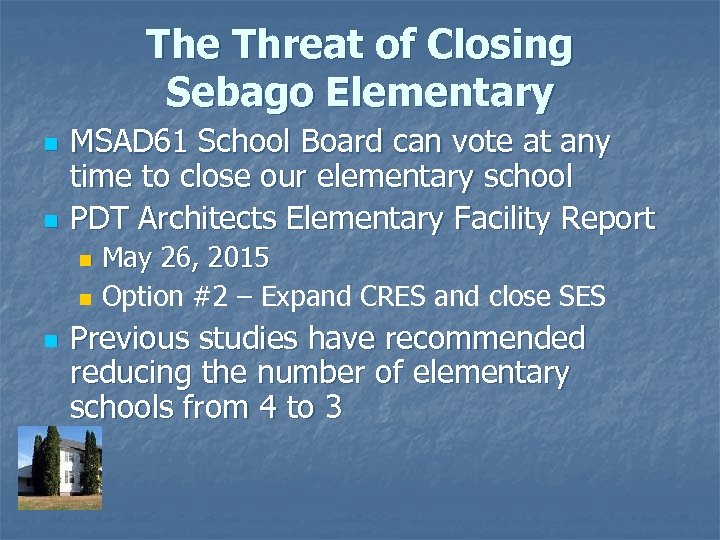 The Threat of Closing Sebago Elementary

MSAD61 School Board can vote at any time to close our elementary school

PDT Architects Elementary Facility Report

May 26, 2015

Option #2 – Expand CRES and close SES

Previous studies have recommended reducing the number of elementary schools from 4 to 3